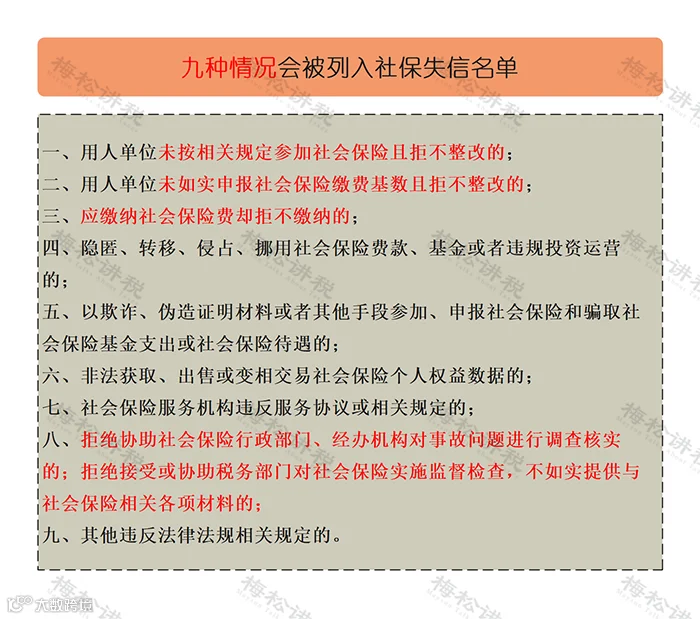 九种情况会被列入社保失信名单

一、用人单位未按相关规定参加社会保险且拒不整改的；

二、用人单位未如实申报社会保险缴费基数且拒不整改的；

三、应缴纳社会保险费却拒不缴纳的；

四、隐匿、转移、侵占、挪用社会保险费款、基金或者违规投资运营的；

五、以欺诈、伪造证明材料或者其他手段参加、申报社会保险和骗取社会保险基金支出或社会保险待遇的；

六、非法获取、出售或变相交易社会保险个人权益数据的；

七、社会保险服务机构违反服务协议或相关规定的；

八、拒绝协助社会保险行政部门、经办机构对事故问题进行调查核实的；拒绝接受或协助税务部门对社会保险实施监督检查，不如实提供与社会保险相关各项材料的；

九、其他违反法律法规相关规定的。

梅松讲税

大数跨境